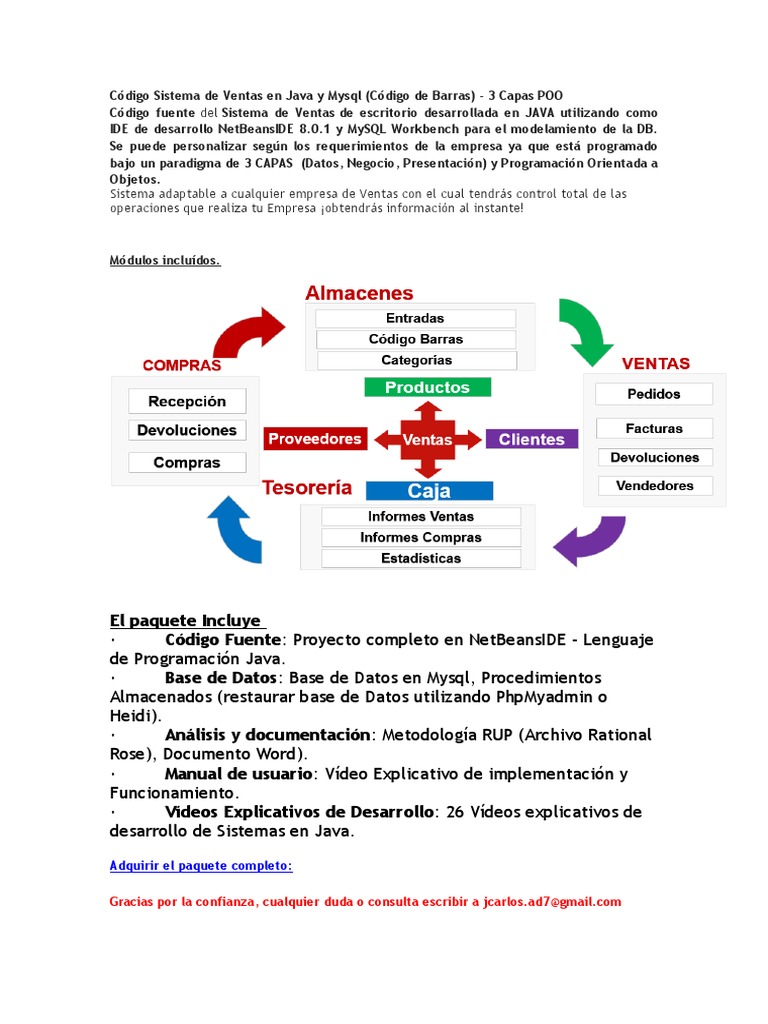 Código Sistema de Ventas en Java y Mysql (Código de Barras) - 3 Capas POO
Código fuente del Sistema de Ventas de escritorio desarrollada en JAVA utilizando como IDE de desarrollo NetBeansIDE 8.0.1 y MySQL Workbench para el modelamiento de la DB. Se puede personalizar según los requerimientos de la empresa ya que está programado bajo un paradigma de 3 CAPAS (Datos, Negocio, Presentación) y Programación Orientada a Objetos.
Sistema adaptable a cualquier empresa de Ventas con el cual tendrás control total de las operaciones que realiza tu Empresa ¡obtendrás información al instante!

Módulos incluídos.

Almacenes
Entradas
Código Barras
Categorías

COMPRAS
Recepción
Devoluciones
Compras

VENTAS
Pedidos
Facturas
Devoluciones
Vendedores

Productos
Proveedores
Ventas
Clientes
Caja

Tesorería
Informes Ventas
Informes Compras
Estadísticas

El paquete Incluye
· Código Fuente: Proyecto completo en NetBeansIDE - Lenguaje de Programación Java.
· Base de Datos: Base de Datos en Mysql, Procedimientos Almacenados (restaurar base de Datos utilizando PhpMyadmin o Heidi).
· Análisis y documentación: Metodología RUP (Archivo Rational Rose), Documento Word).
· Manual de usuario: Vídeo Explicativo de implementación y Funcionamiento.
· Videos Explicativos de Desarrollo: 26 Vídeos explicativos de desarrollo de Sistemas en Java.

Adquirir el paquete completo:

Gracias por la confianza, cualquier duda o consulta escribir a jcarlos.ad7@gmail.com